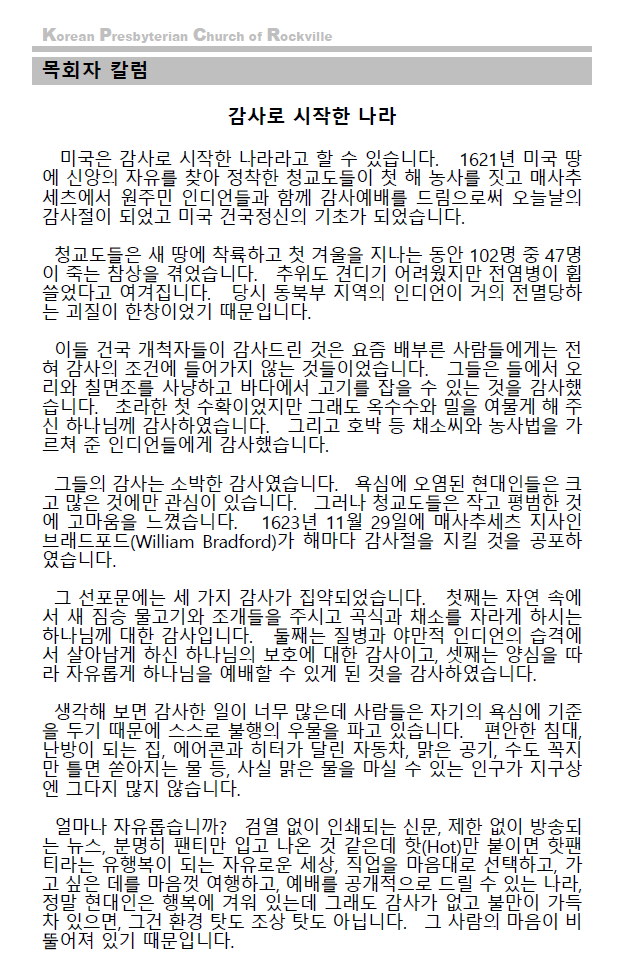 Korean Presbyterian Church of Rockville

목회자 칼럼

감사로 시작한 나라

미국은 감사로 시작한 나라라고 할 수 있습니다. 1621년 미국 땅에 신앙의 자유를 찾아 정착한 청교도들이 첫 해 농사를 짓고 매사추세츠에서 원주민 인디언들과 함께 감사예배를 드림으로써 오늘날의 감사절이 되었고 미국 건국정신의 기초가 되었습니다.

청교도들은 새 땅에 착륙하고 첫 겨울을 지나는 동안 102명 중 47명이 죽는 참상을 겪었습니다. 추위도 견디기 어려웠지만 전염병이 휩쓸었다고 여겨집니다. 당시 동북부 지역의 인디언이 거의 전멸당하는 괴질이 한창이었기 때문입니다.

이들 건국 개척자들이 감사드린 것은 요즘 배부른 사람들에게는 전혀 감사의 조건에 들어가지 않는 것들이었습니다. 그들은 들에서 오리와 칠면조를 사냥하고 바다에서 고기를 잡을 수 있는 것을 감사했습니다. 초라한 첫 수확이었지만 그래도 옥수수와 밀을 여물게 해 주신 하나님께 감사하였습니다. 그리고 호박 등 채소씨와 농사법을 가르쳐 준 인디언들에게 감사했습니다.

그들의 감사는 소박한 감사였습니다. 욕심에 오염된 현대인들은 크고 많은 것에만 관심이 있습니다. 그러나 청교도들은 작고 평범한 것에 고마움을 느꼈습니다. 1623년 11월 29일에 매사추세츠 지사인 브래드포드(William Bradford)가 해마다 감사절을 지킬 것을 공포하였습니다.

그 선포문에는 세 가지 감사가 집약되었습니다. 첫째는 자연 속에서 새 짐승 물고기와 조개들을 주시고 곡식과 채소를 자라게 하시는 하나님께 대한 감사입니다. 둘째는 질병과 야만적 인디언의 습격에서 살아남게 하신 하나님의 보호에 대한 감사이고, 셋째는 양심을 따라 자유롭게 하나님을 예배할 수 있게 된 것을 감사하였습니다.

생각해 보면 감사한 일이 너무 많은데 사람들은 자기의 욕심에 기준을 두기 때문에 스스로 불행의 우물을 파고 있습니다. 편안한 침대, 난방이 되는 집, 에어콘과 히터가 달린 자동차, 맑은 공기, 수도 꼭지만 틀면 쏟아지는 물 등, 사실 맑은 물을 마실 수 있는 인구가 지구상엔 그다지 많지 않습니다.

얼마나 자유롭습니까? 검열 없이 인쇄되는 신문, 제한 없이 방송되는 뉴스, 분명히 팬티만 입고 나온 것 같은데 핫(Hot)만 붙이면 핫팬티라는 유행복이 되는 자유로운 세상, 직업을 마음대로 선택하고, 가고 싶은 데를 마음껏 여행하고, 예배를 공개적으로 드릴 수 있는 나라, 정말 현대인은 행복에 겨워 있는데 그래도 감사가 없고 불만이 가득 차 있으면, 그건 환경 탓도 조상 탓도 아닙니다. 그 사람의 마음이 비뚤어져 있기 때문입니다.